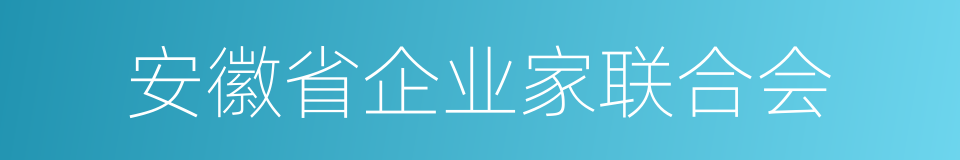 安徽省企业家联合会